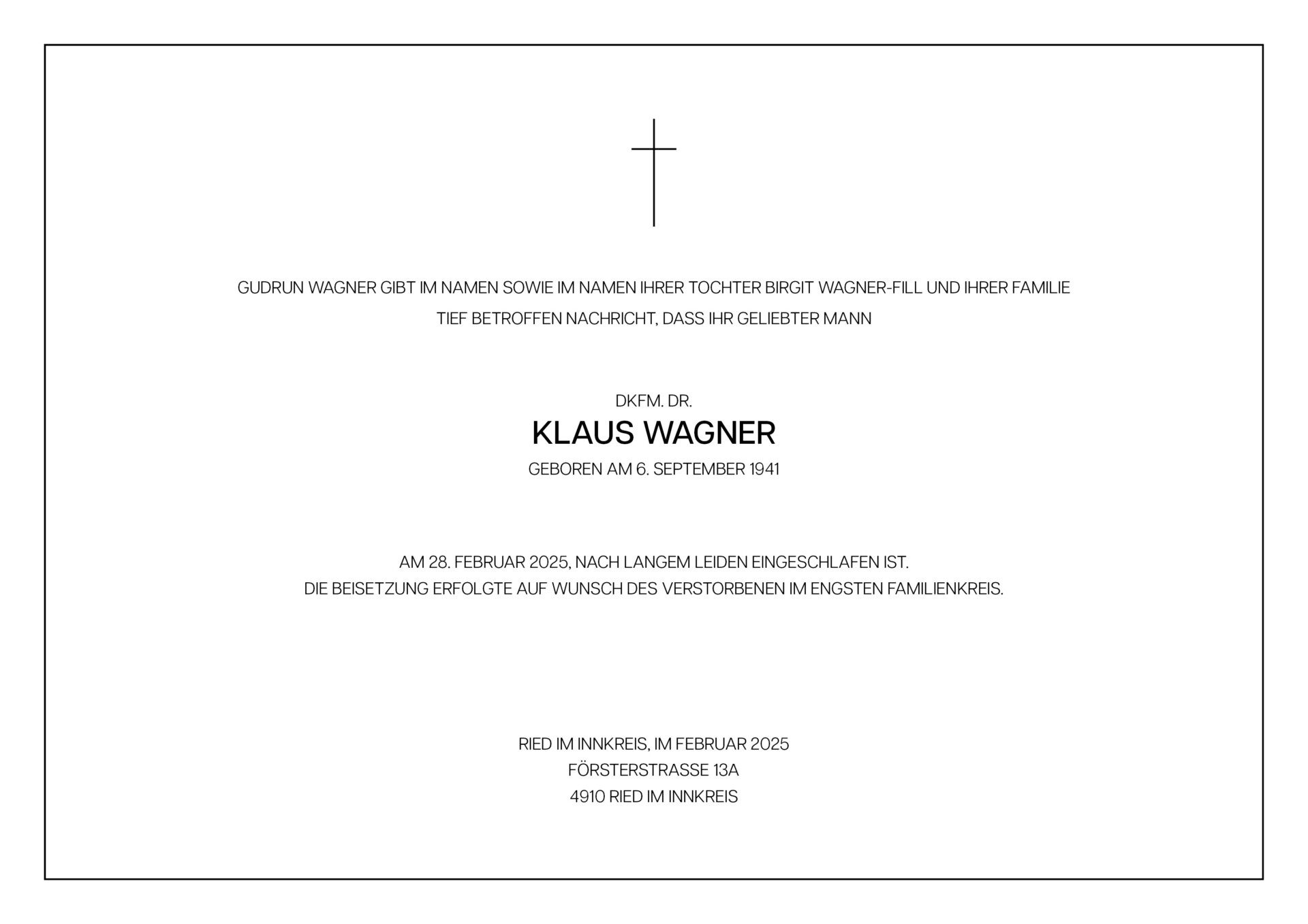 GUDRUN WAGNER GIBT IM NAMEN SOWIE IM NAMEN IHRER TOCHTER BIRGIT WAGNER-FILL UND IHRER FAMILIE TIEF BETROFFEN NACHRICHT, DASS IHR GELIEBTER MANN

DKFM. DR.
KLAUS WAGNER
GEBOREN AM 6. SEPTEMBER 1941

AM 28. FEBRUAR 2025, NACH LANGEM LEIDEN EINGESCHLAFEN IST.
DIE BEISETZUNG ERFOLGTE AUF WUNSCH DES VERSTORBENEN IM ENGSTEN FAMILIENKREIS.

RIED IM INNKREIS, IM FEBRUAR 2025
FÖRSTERSTRASSE 13A
4910 RIED IM INNKREIS